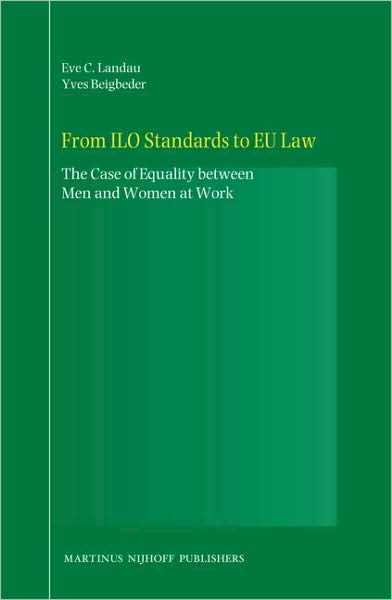 Eve C. Landau
Yves Beigbeder

From ILO Standards to EU Law

The Case of Equality between Men and Women at Work

MARTINUS NIJHOFF PUBLISHERS